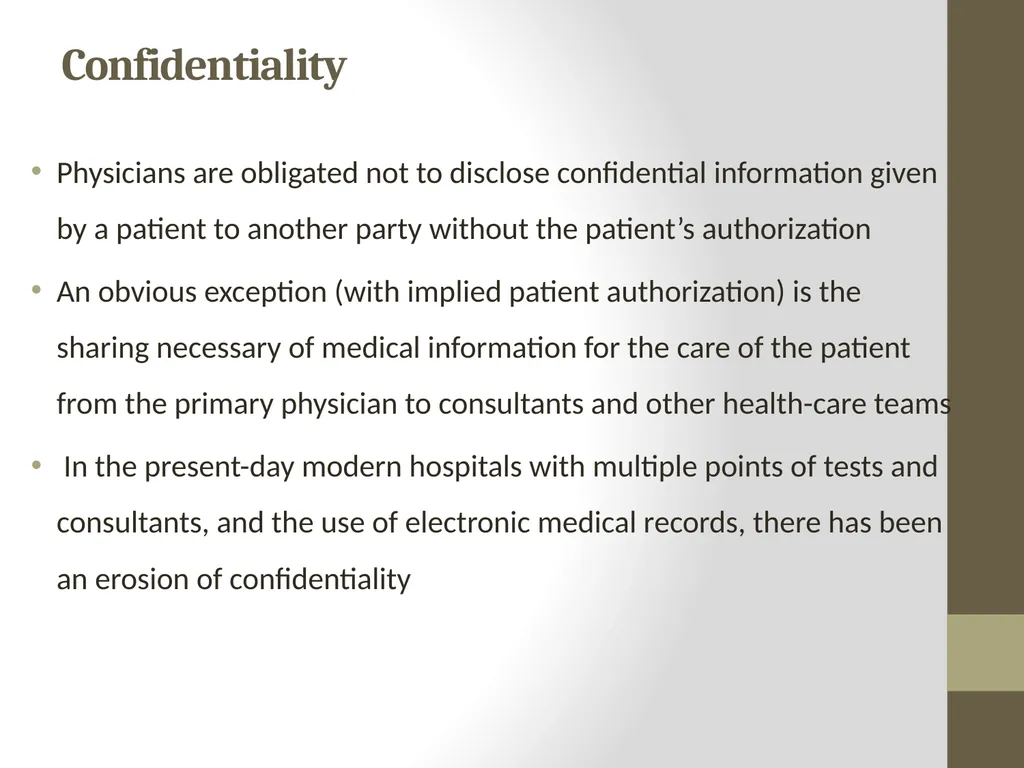 Confidentiality

• Physicians are obligated not to disclose confidential information given by a patient to another party without the patient’s authorization

• An obvious exception (with implied patient authorization) is the sharing necessary of medical information for the care of the patient from the primary physician to consultants and other health-care teams

• In the present-day modern hospitals with multiple points of tests and consultants, and the use of electronic medical records, there has been an erosion of confidentiality